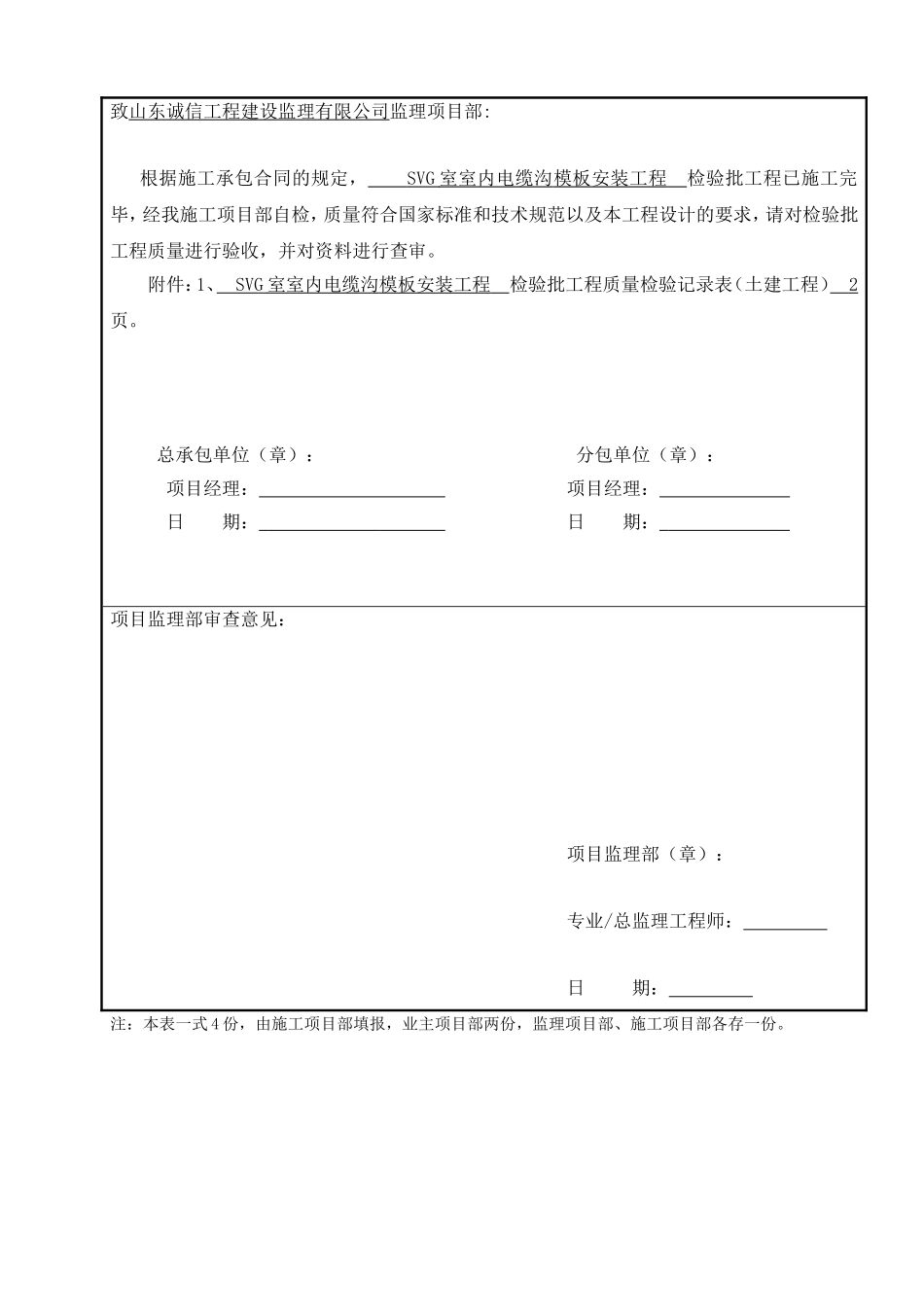 致山东诚信工程建设监理有限公司监理项目部:

根据施工承包合同的规定， SVG 室室内电缆沟模板安装工程 检验批工程已施工完毕，经我施工项目部自检，质量符合国家标准和技术规范以及本工程设计的要求，请对检验批工程质量进行验收，并对资料进行查审。

附件：1、 SVG 室室内电缆沟模板安装工程 检验批工程质量检验记录表（土建工程） 2 页。

总承包单位（章）：

项目经理：

日　　期：

分包单位（章）：

项目经理：

日　　期：

项目监理部审查意见：

项目监理部（章）：

专业/总监理工程师：

日　　期：

注：本表一式 4 份，由施工项目部填报，业主项目部两份，监理项目部、施工项目部各存一份。